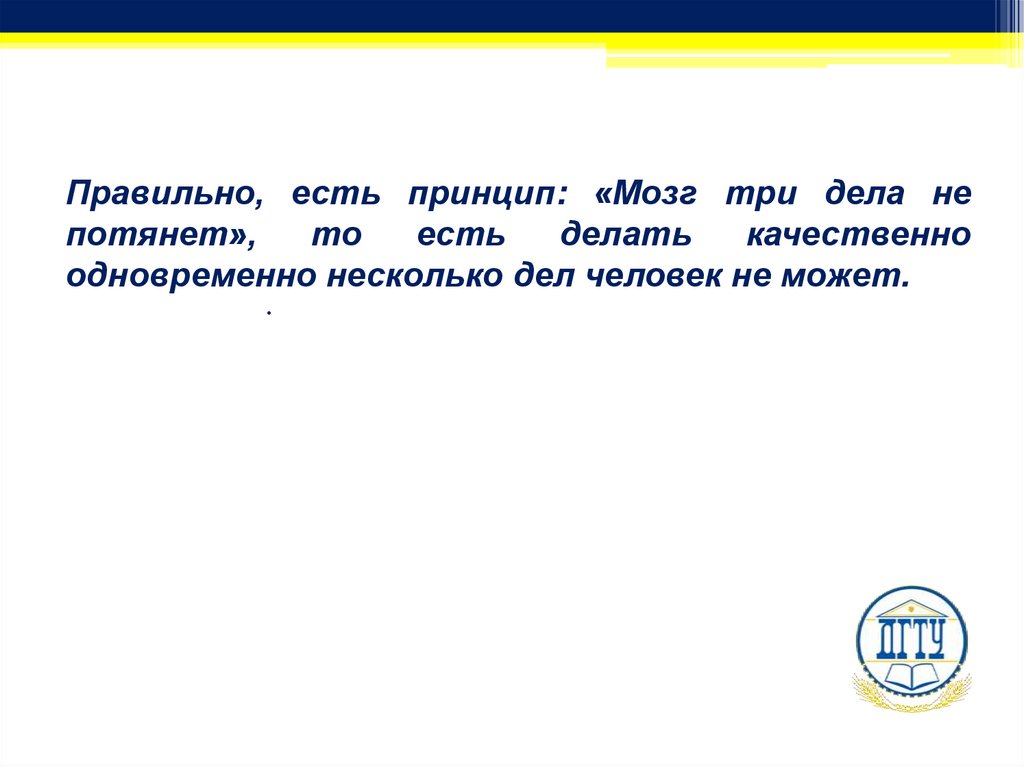 Правильно, есть принцип: «Мозг три дела не потянет», то есть делать качественно одновременно несколько дел человек не может.

.

ДГТУ